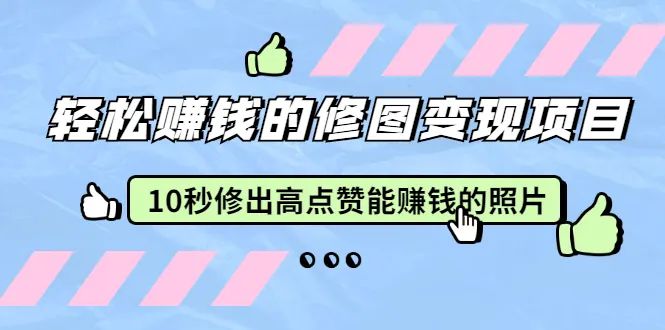 轻松赚钱的修图变现项目

10秒修出高点赞能赚钱的照片